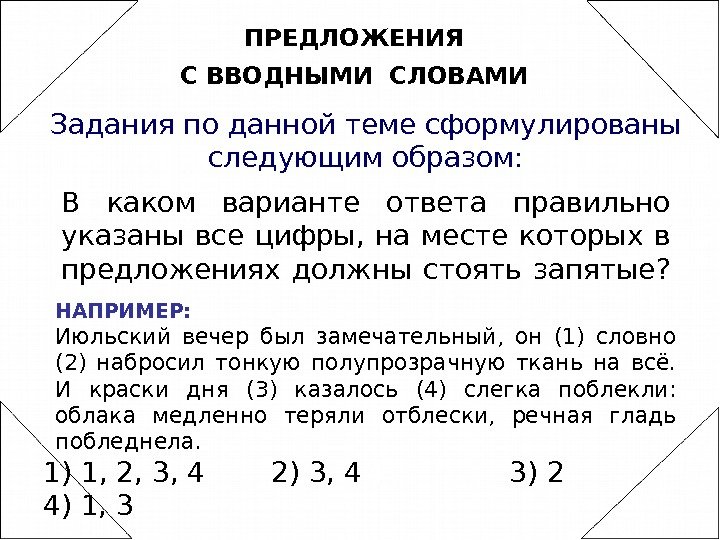 ПРЕДЛОЖЕНИЯ
С ВВОДНЫМИ СЛОВАМИ

Задания по данной теме сформулированы следующим образом:

В каком варианте ответа правильно указаны все цифры, на месте которых в предложениях должны стоять запятые?

НАПРИМЕР:
Июльский вечер был замечательный, он (1) словно (2) набросил тонкую полупрозрачную ткань на всё. И краски дня (3) казалось (4) слегка поблекли: облака медленно теряли отблески, речная гладь побледнела.

1) 1, 2, 3, 4 2) 3, 4 3) 2
4) 1, 3